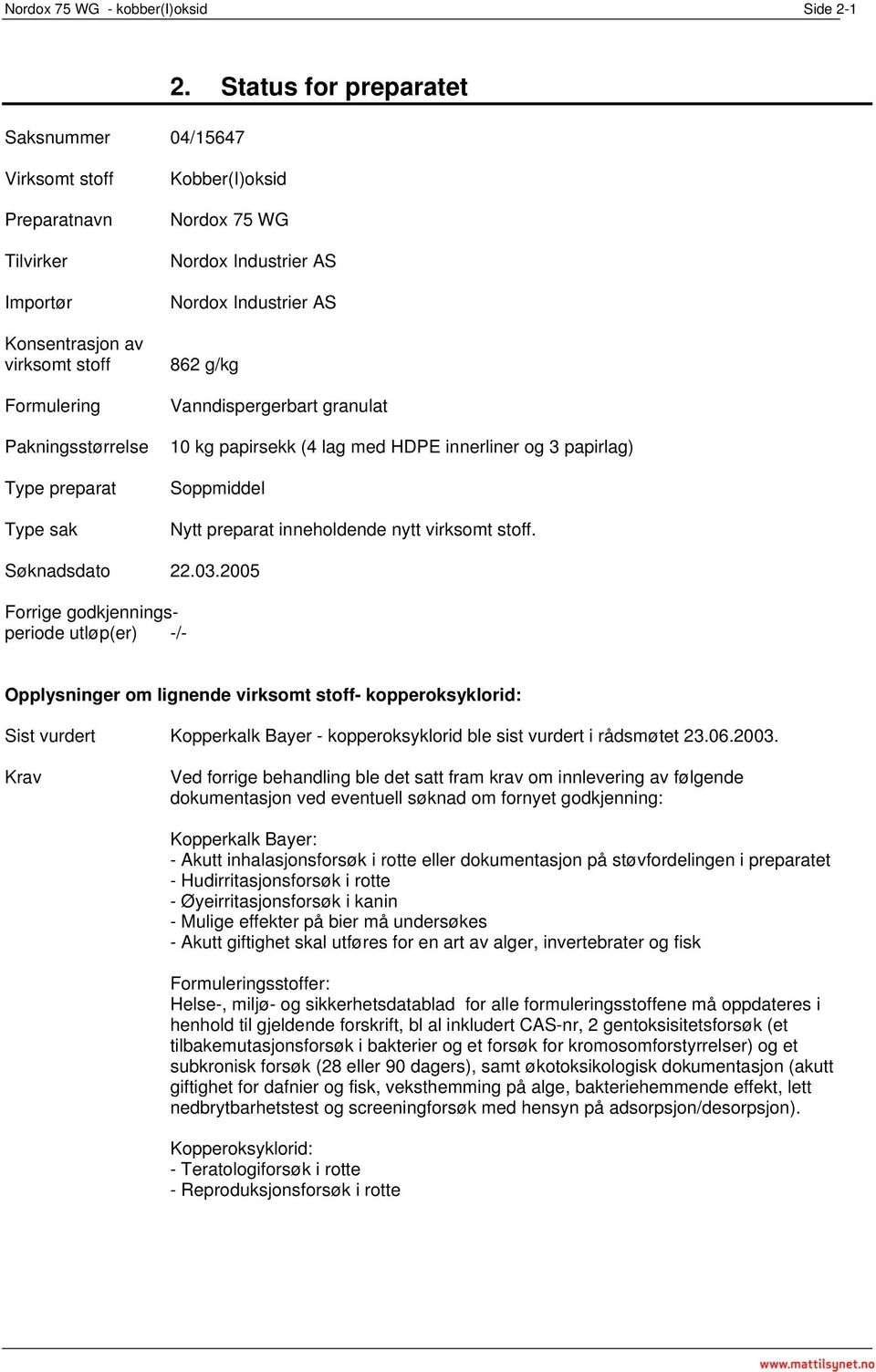 Nordox 75 WG - kobber(I)oksid Side 2-1

2. Status for preparatet

Saksnummer 04/15647

Virksomt stoff Kobber(I)oksid

Preparatnavn Nordox 75 WG

Tilvirker Nordox Industrier AS

Importør Nordox Industrier AS

Konsentrasjon av virksomt stoff 862 g/kg

Formulering Vanndispergerbart granulat

Pakningsstørrelse 10 kg papirsekk (4 lag med HDPE innerliner og 3 papirlag)

Type preparat Soppmiddel

Type sak Nytt preparat inneholdende nytt virksomt stoff.

Søknadsdato 22.03.2005

Forrige godkjenningsperiode utløp(er) -/-

Opplysninger om lignende virksomt stoff- kopperoksyklorid:

Sist vurdert Kopperkalk Bayer - kopperoksyklorid ble sist vurdert i rådsmøtet 23.06.2003.

Krav Ved forrige behandling ble det satt fram krav om innlevering av følgende dokumentasjon ved eventuell søknad om fornyet godkjenning:

Kopperkalk Bayer:
- Akutt inhalasjonsforsøk i rotte eller dokumentasjon på støvfordelingen i preparatet
- Hudirritasjonsforsøk i rotte
- Øyeirritasjonsforsøk i kanin
- Mulige effekter på bier må undersøkes
- Akutt giftighet skal utføres for en art av alger, invertebrater og fisk

Formuleringsstoffer:
Helse-, miljø- og sikkerhetsdatablad for alle formuleringsstoffene må oppdateres i henhold til gjeldende forskrift, bl al inkludert CAS-nr, 2 gentoksisitetsforsøk (et tilbakemutasjonsforsøk i bakterier og et forsøk for kromosomforstyrrelser) og et subkronisk forsøk (28 eller 90 dagers), samt økotoksikologisk dokumentasjon (akutt giftighet for dafnier og fisk, veksthemming på alge, bakteriehemmende effekt, lett nedbrytbarhetstest og screeningforsøk med hensyn på adsorpsjon/desorpsjon).

Kopperoksyklorid:
- Teratologiforsøk i rotte
- Reproduksjonsforsøk i rotte

www.mattilsynet.no